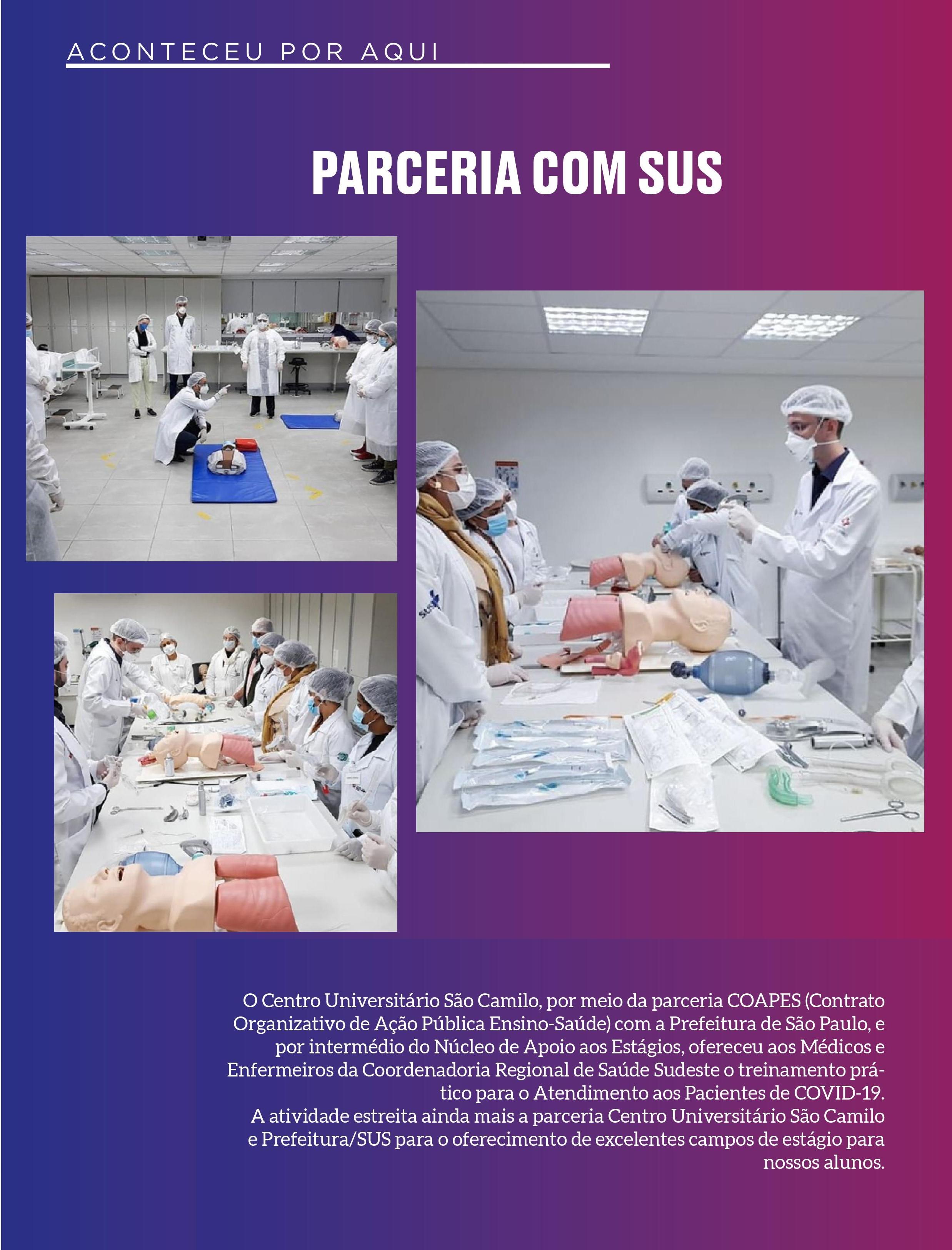 ACONTECEU POR AQUI

PARCERIA COM SUS

O Centro Universitário São Camilo, por meio da parceria COAPES (Contrato Organizativo de Ação Pública Ensino-Saúde) com a Prefeitura de São Paulo, e por intermédio do Núcleo de Apoio aos Estágios, ofereceu aos Médicos e Enfermeiros da Coordenadoria Regional de Saúde Sudeste o treinamento prático para o Atendimento aos Pacientes de COVID-19.

A atividade estreita ainda mais a parceria Centro Universitário São Camilo e Prefeitura/SUS para o oferecimento de excelentes campos de estágio para nossos alunos.